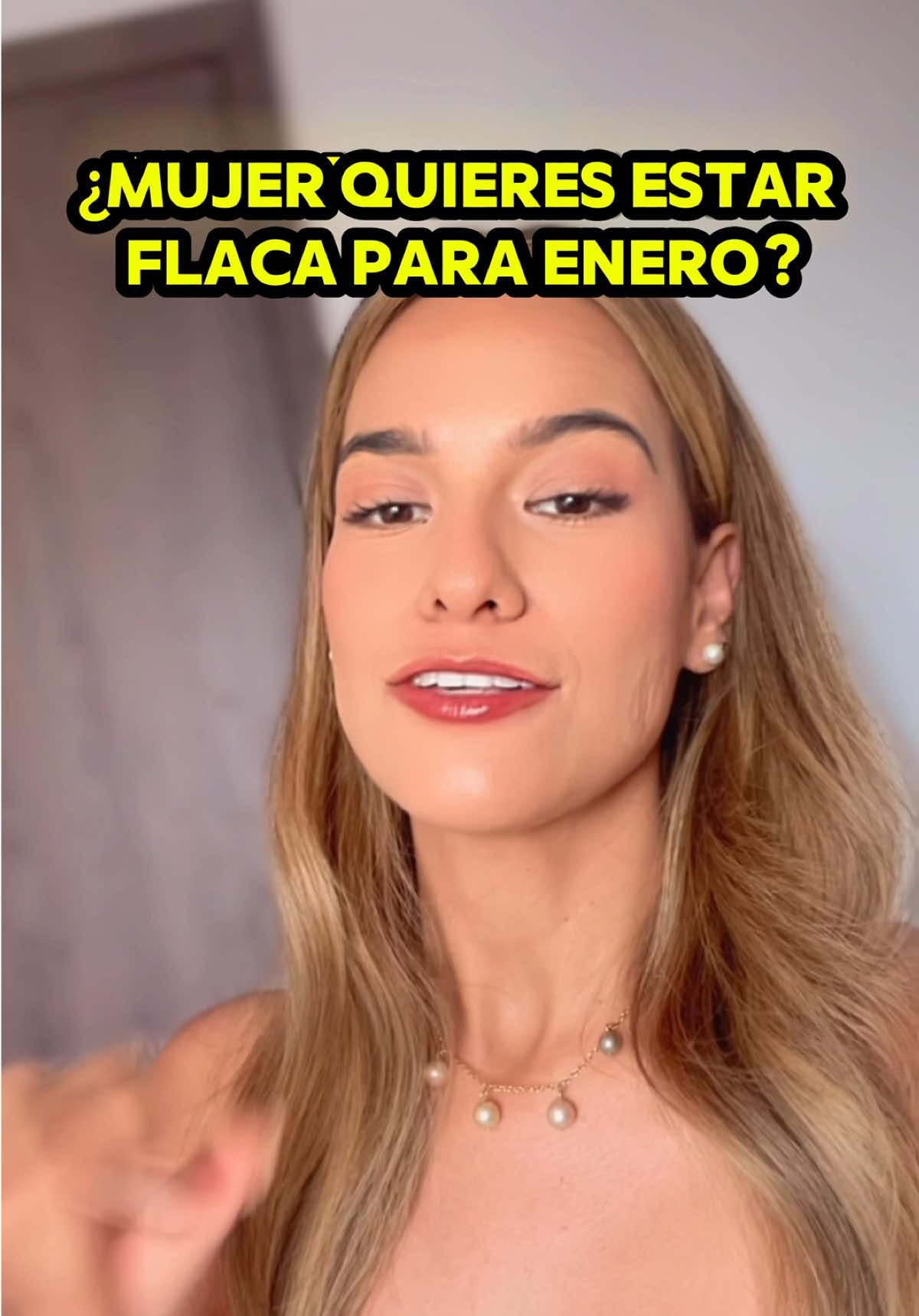 ¿MUJER QUIERES ESTAR FLACA PARA ENERO?